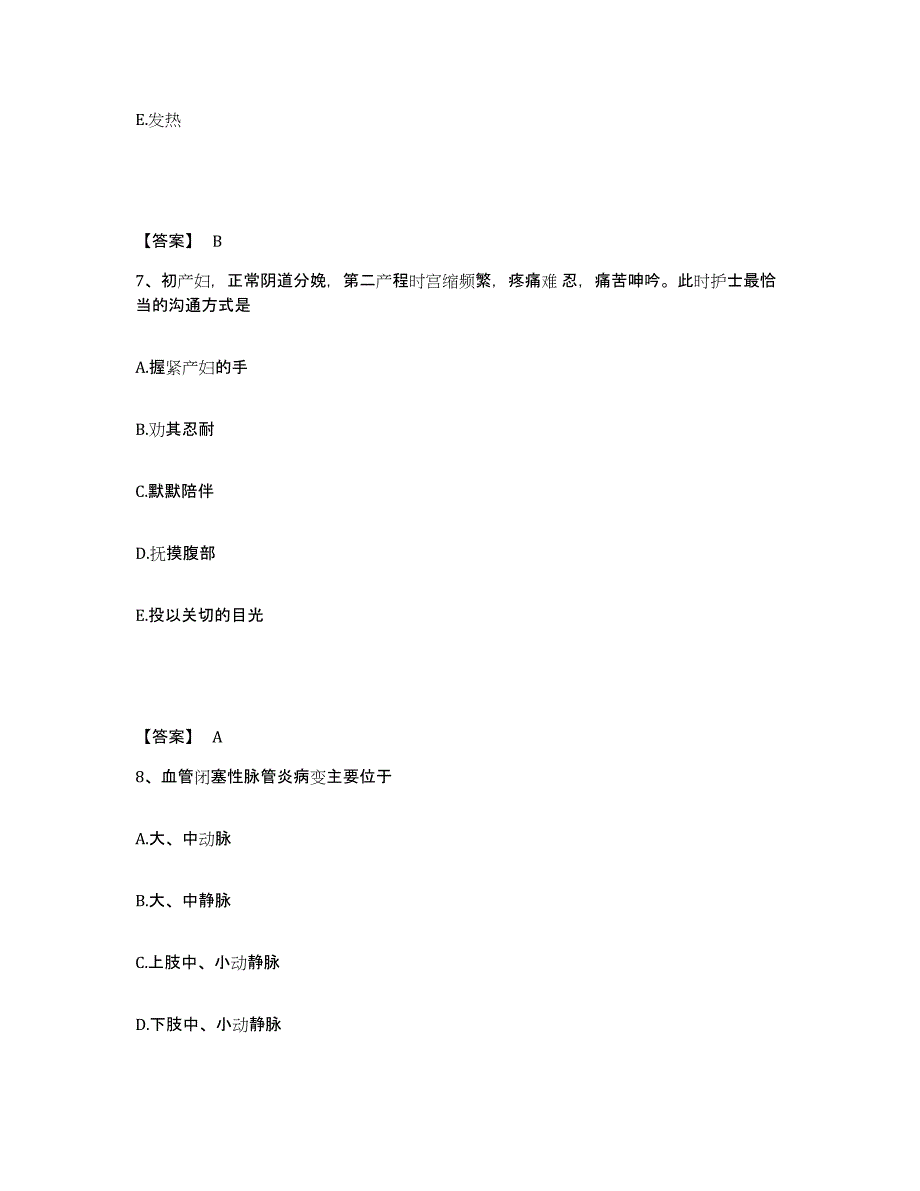 E.发热

【答案】 B

7、初产妇，正常阴道分娩，第二产程时宫缩频繁，疼痛难 忍，痛苦呻吟。此时护士最恰当的沟通方式是

A.握紧产妇的手

B.劝其忍耐

C.默默陪伴

D.抚摸腹部

E.投以关切的目光

【答案】 A

8、血管闭塞性脉管炎病变主要位于

A.大、中动脉

B.大、中静脉

C.上肢中、小动静脉

D.下肢中、小动静脉